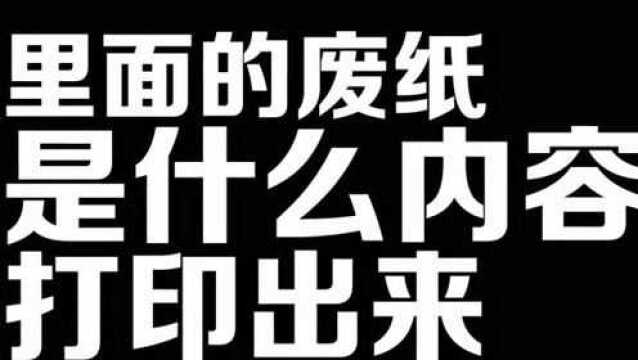 里面的废纸
是什么内容
打印出来